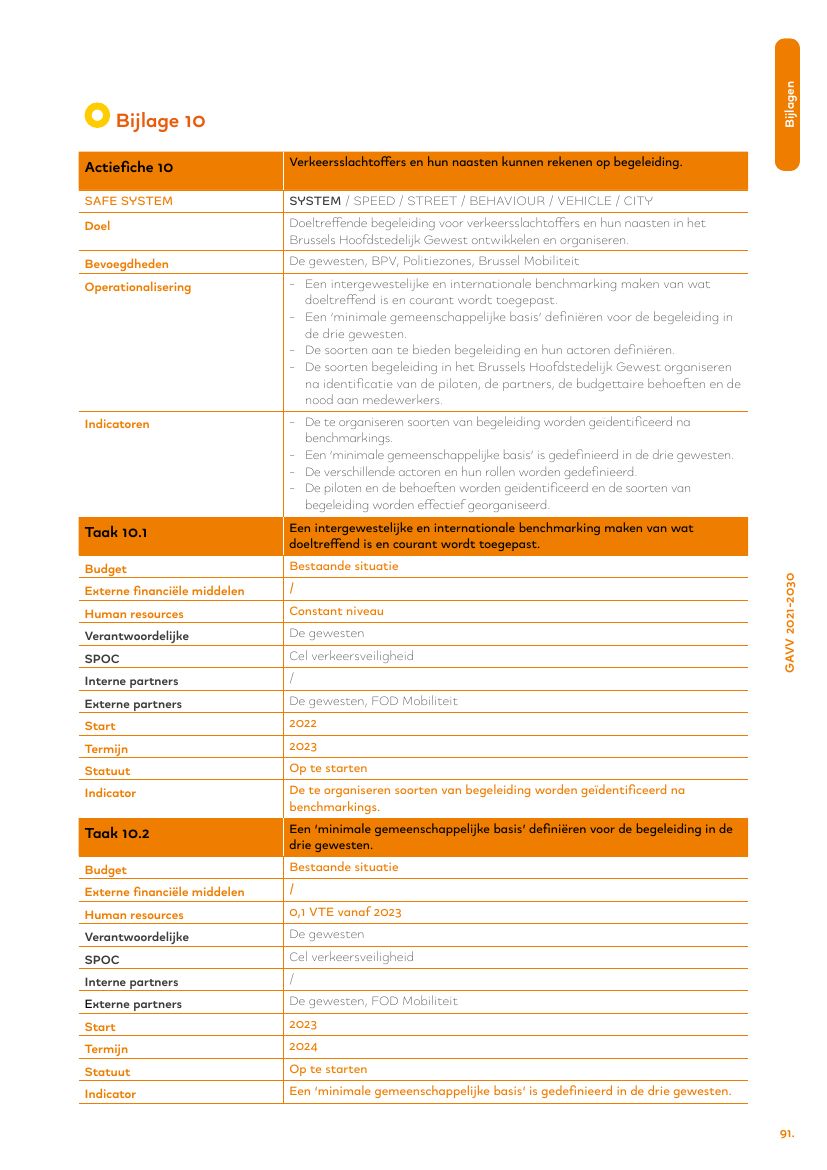 Bijlagen

Bijlage 10

| Actiefiche 10 | Verkeersslachtoffers en hun naasten kunnen rekenen op begeleiding. |
|---|---|
| SAFE SYSTEM | SYSTEM / SPEED / STREET / BEHAVIOUR / VEHICLE / CITY |
| Doel | Doeltreffende begeleiding voor verkeersslachtoffers en hun naasten in het Brussels Hoofdstedelijk Gewest ontwikkelen en organiseren. |
| Bevoegdheden | De gewesten, BPV, Politiezones, Brussel Mobiliteit |
| Operationalisering | - Een intergewestelijke en internationale benchmarking maken van wat doeltreffend is en courant wordt toegepast. - Een 'minimale gemeenschappelijke basis' definiëren voor de begeleiding in de drie gewesten. - De soorten aan te bieden begeleiding en hun actoren definiëren. - De soorten begeleiding in het Brussels Hoofdstedelijk Gewest organiseren na identificatie van de piloten, de partners, de budgettaire behoeften en de nood aan medewerkers. |
| Indicatoren | - De te organiseren soorten van begeleiding worden geïdentificeerd na benchmarkings. - Een 'minimale gemeenschappelijke basis' is gedefinieerd in de drie gewesten. - De verschillende actoren en hun rollen worden gedefinieerd. - De piloten en de behoeften worden geïdentificeerd en de soorten van begeleiding worden effectief georganiseerd. |
| Taak 10.1 | Een intergewestelijke en internationale benchmarking maken van wat doeltreffend is en courant wordt toegepast. |
| Budget | Bestaande situatie |
| Externe financiële middelen | / |
| Human resources | Constant niveau |
| Verantwoordelijke | De gewesten |
| SPOC | Cel verkeersveiligheid |
| Interne partners | / |
| Externe partners | De gewesten, FOD Mobiliteit |
| Start | 2022 |
| Termijn | 2023 |
| Statuut | Op te starten |
| Indicator | De te organiseren soorten van begeleiding worden geïdentificeerd na benchmarkings. |
| Taak 10.2 | Een 'minimale gemeenschappelijke basis' definiëren voor de begeleiding in de drie gewesten. |
| Budget | Bestaande situatie |
| Externe financiële middelen | / |
| Human resources | 0,1 VTE vanaf 2023 |
| Verantwoordelijke | De gewesten |
| SPOC | Cel verkeersveiligheid |
| Interne partners | / |
| Externe partners | De gewesten, FOD Mobiliteit |
| Start | 2023 |
| Termijn | 2024 |
| Statuut | Op te starten |
| Indicator | Een 'minimale gemeenschappelijke basis' is gedefinieerd in de drie gewesten. |

GAVV 2021-2030

91.